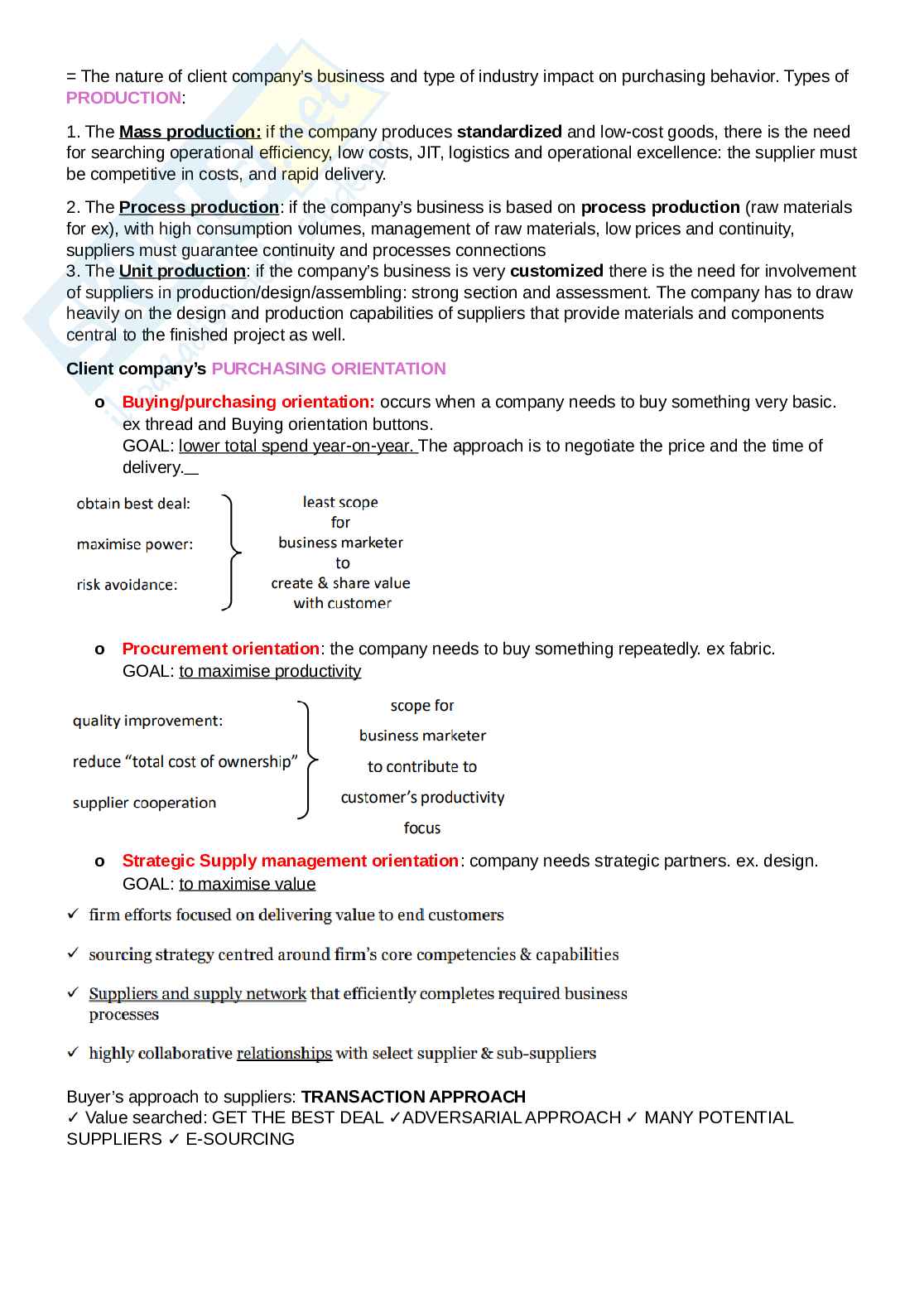 = The nature of client company's business and type of industry impact on purchasing behavior. Types of PRODUCTION:

1. The Mass production: if the company produces standardized and low-cost goods, there is the need for searching operational efficiency, low costs, JIT, logistics and operational excellence: the supplier must be competitive in costs, and rapid delivery.

2. The Process production: if the company's business is based on process production (raw materials for ex), with high consumption volumes, management of raw materials, low prices and continuity, suppliers must guarantee continuity and processes connections
3. The Unit production: if the company's business is very customized there is the need for involvement of suppliers in production/design/assembling: strong section and assessment. The company has to draw heavily on the design and production capabilities of suppliers that provide materials and components central to the finished project as well.

Client company's PURCHASING ORIENTATION

o Buying/purchasing orientation: occurs when a company needs to buy something very basic. ex thread and Buying orientation buttons.
GOAL: lower total spend year-on-year. The approach is to negotiate the price and the time of delivery.

obtain best deal:
maximise power:
risk avoidance:
least scope for business marketer to create & share value with customer

o Procurement orientation: the company needs to buy something repeatedly. ex fabric.
GOAL: to maximise productivity

quality improvement:
reduce "total cost of ownership"
supplier cooperation
scope for business marketer to contribute to customer's productivity focus

o Strategic Supply management orientation: company needs strategic partners. ex. design.
GOAL: to maximise value

✓ firm efforts focused on delivering value to end customers

✓ sourcing strategy centred around firm's core competencies & capabilities

✓ Suppliers and supply network that efficiently completes required business processes

✓ highly collaborative relationships with select supplier & sub-suppliers

Buyer's approach to suppliers: TRANSACTION APPROACH
✓ Value searched: GET THE BEST DEAL ✓ADVERSARIAL APPROACH ✓ MANY POTENTIAL SUPPLIERS ✓ E-SOURCING